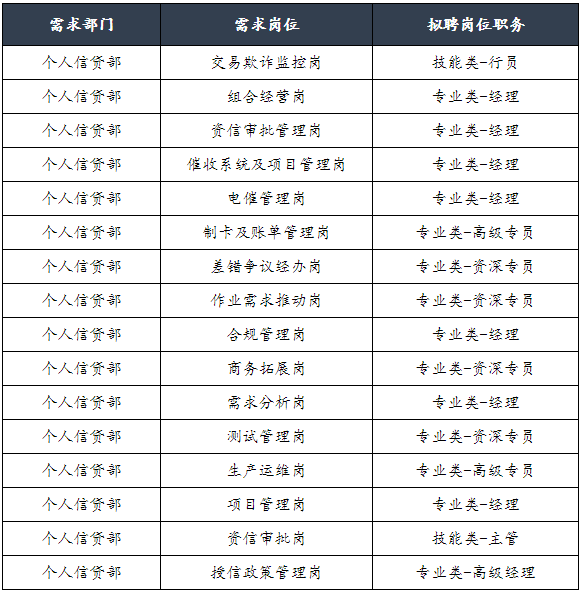 | 需求部门 | 需求岗位 | 拟聘岗位职务 |
|---|---|---|
| 个人信贷部 | 交易欺诈监控岗 | 技能类-行员 |
| 个人信贷部 | 组合经营岗 | 专业类-经理 |
| 个人信贷部 | 资信审批管理岗 | 专业类-经理 |
| 个人信贷部 | 催收系统及项目管理岗 | 专业类-经理 |
| 个人信贷部 | 电催管理岗 | 专业类-经理 |
| 个人信贷部 | 制卡及账单管理岗 | 专业类-高级专员 |
| 个人信贷部 | 差错争议经办岗 | 专业类-资深专员 |
| 个人信贷部 | 作业需求推动岗 | 专业类-资深专员 |
| 个人信贷部 | 合规管理岗 | 专业类-经理 |
| 个人信贷部 | 商务拓展岗 | 专业类-资深专员 |
| 个人信贷部 | 需求分析岗 | 专业类-经理 |
| 个人信贷部 | 测试管理岗 | 专业类-资深专员 |
| 个人信贷部 | 生产运维岗 | 专业类-高级专员 |
| 个人信贷部 | 项目管理岗 | 专业类-经理 |
| 个人信贷部 | 资信审批岗 | 技能类-主管 |
| 个人信贷部 | 授信政策管理岗 | 专业类-高级经理 |